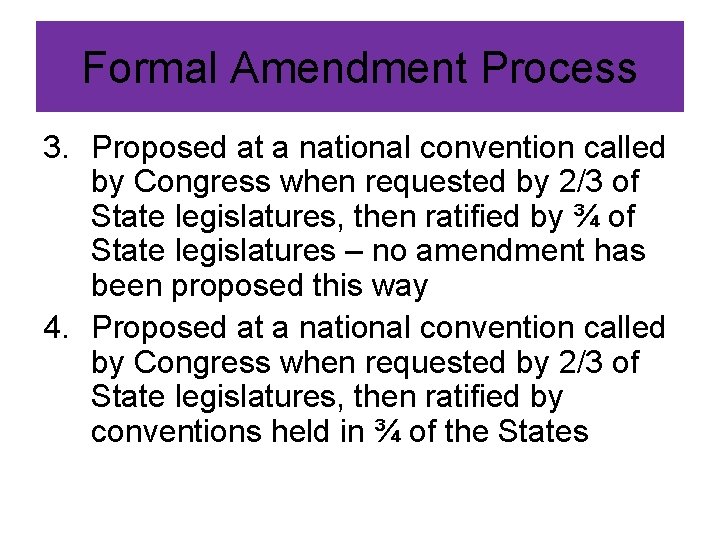 Formal Amendment Process

3. Proposed at a national convention called by Congress when requested by 2/3 of State legislatures, then ratified by ¾ of State legislatures – no amendment has been proposed this way

4. Proposed at a national convention called by Congress when requested by 2/3 of State legislatures, then ratified by conventions held in ¾ of the States